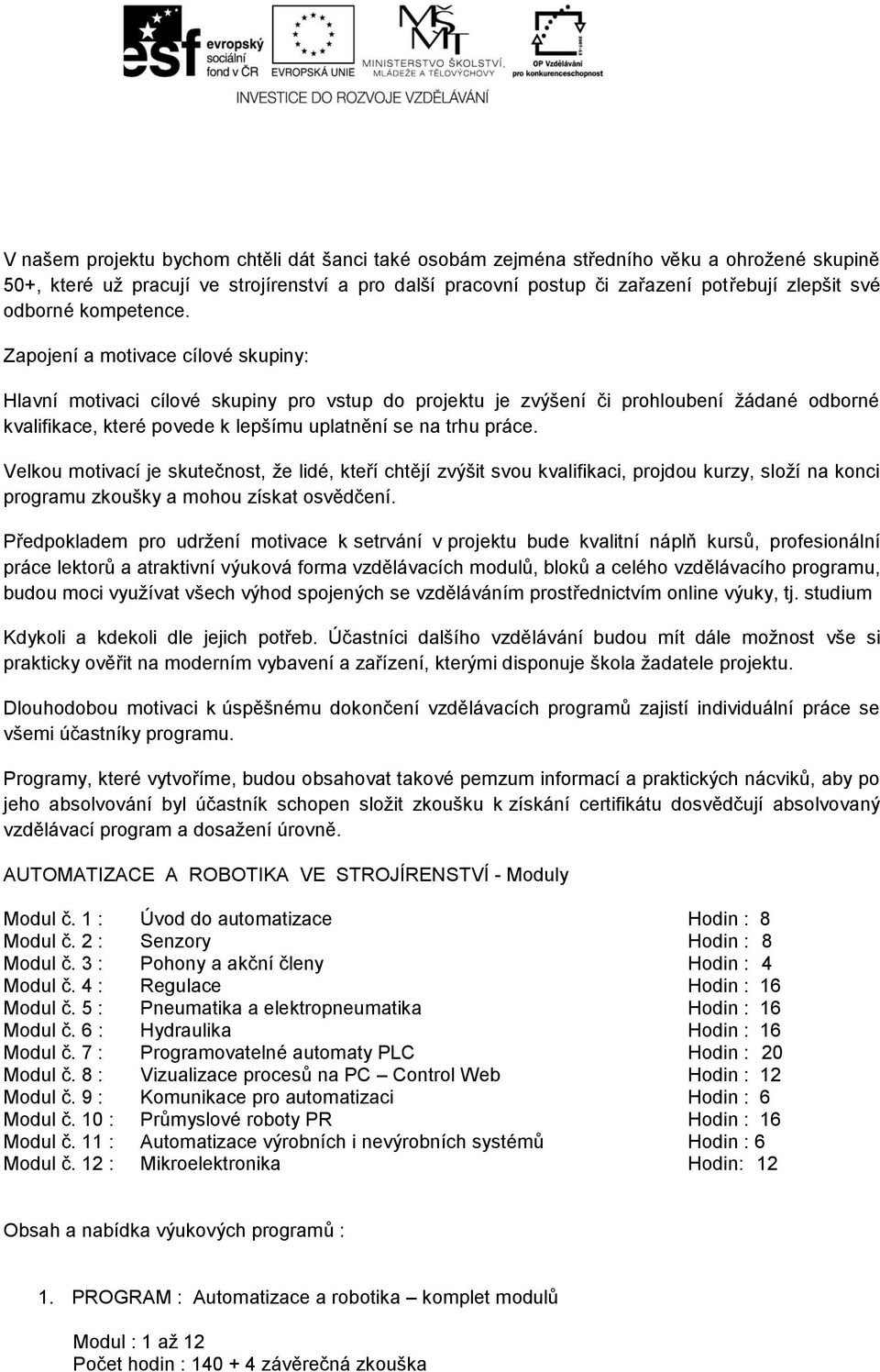 esf evropský sociální fond v ČR
EVROPSKÁ UNIE
MŠMT MINISTERSTVO ŠKOLSTVÍ, MLÁDEŽE A TĚLOVÝCHOVY
OP Vzdělávání pro konkurenceschopnost
INVESTICE DO ROZVOJE VZDĚLÁVÁNÍ

V našem projektu bychom chtěli dát šanci také osobám zejména středního věku a ohrožené skupině 50+, které už pracují ve strojírenství a pro další pracovní postup či zařazení potřebují zlepšit své odborné kompetence.

Zapojení a motivace cílové skupiny:

Hlavní motivaci cílové skupiny pro vstup do projektu je zvýšení či prohloubení žádané odborné kvalifikace, které povede k lepšímu uplatnění se na trhu práce.

Velkou motivací je skutečnost, že lidé, kteří chtějí zvýšit svou kvalifikaci, projdou kurzy, složí na konci programu zkoušky a mohou získat osvědčení.

Předpokladem pro udržení motivace k setrvání v projektu bude kvalitní náplň kursů, profesionální práce lektorů a atraktivní výuková forma vzdělávacích modulů, bloků a celého vzdělávacího programu, budou moci využívat všech výhod spojených se vzděláváním prostřednictvím online výuky, tj. studium

Kdykoli a kdekoli dle jejich potřeb. Účastníci dalšího vzdělávání budou mít dále možnost vše si prakticky ověřit na moderním vybavení a zařízení, kterými disponuje škola žadatele projektu.

Dlouhodobou motivaci k úspěšnému dokončení vzdělávacích programů zajistí individuální práce se všemi účastníky programu.

Programy, které vytvoříme, budou obsahovat takové pemzum informací a praktických nácviků, aby po jeho absolvování byl účastník schopen složit zkoušku k získání certifikátu dosvědčují absolvovaný vzdělávací program a dosažení úrovně.

AUTOMATIZACE A ROBOTIKA VE STROJÍRENSTVÍ - Moduly

| | | |
|---|---|---|
| Modul č. 1 : | Úvod do automatizace | Hodin : 8 |
| Modul č. 2 : | Senzory | Hodin : 8 |
| Modul č. 3 : | Pohony a akční členy | Hodin : 4 |
| Modul č. 4 : | Regulace | Hodin : 16 |
| Modul č. 5 : | Pneumatika a elektropneumatika | Hodin : 16 |
| Modul č. 6 : | Hydraulika | Hodin : 16 |
| Modul č. 7 : | Programovatelné automaty PLC | Hodin : 20 |
| Modul č. 8 : | Vizualizace procesů na PC – Control Web | Hodin : 12 |
| Modul č. 9 : | Komunikace pro automatizaci | Hodin : 6 |
| Modul č. 10 : | Průmyslové roboty PR | Hodin : 16 |
| Modul č. 11 : | Automatizace výrobních i nevýrobních systémů | Hodin : 6 |
| Modul č. 12 : | Mikroelektronika | Hodin: 12 |

Obsah a nabídka výukových programů :

1. PROGRAM : Automatizace a robotika – komplet modulů

Modul : 1 až 12
Počet hodin : 140 + 4 závěrečná zkouška